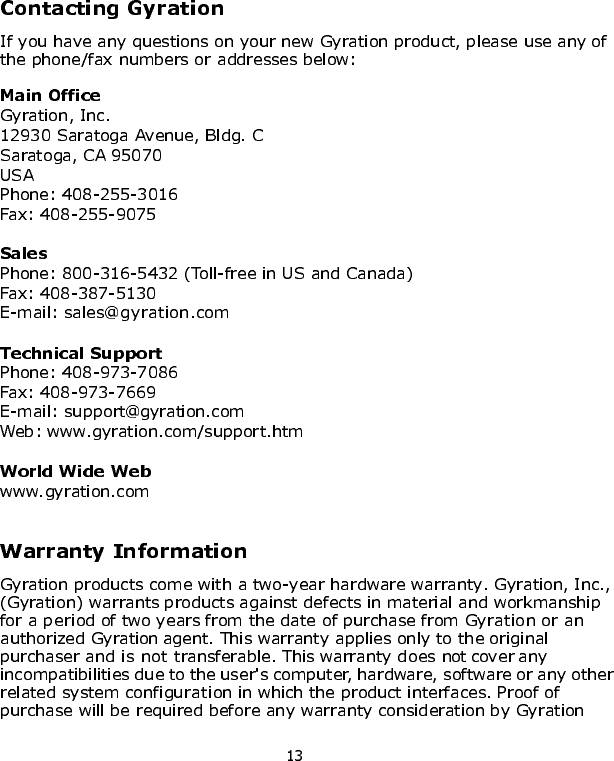 Contacting Gyration

If you have any questions on your new Gyration product, please use any of the phone/fax numbers or addresses below:

Main Office
Gyration, Inc.
12930 Saratoga Avenue, Bldg. C
Saratoga, CA 95070
USA
Phone: 408-255-3016
Fax: 408-255-9075

Sales
Phone: 800-316-5432 (Toll-free in US and Canada)
Fax: 408-387-5130
E-mail: sales@gyration.com

Technical Support
Phone: 408-973-7086
Fax: 408-973-7669
E-mail: support@gyration.com
Web: www.gyration.com/support.htm

World Wide Web
www.gyration.com

Warranty Information

Gyration products come with a two-year hardware warranty. Gyration, Inc., (Gyration) warrants products against defects in material and workmanship for a period of two years from the date of purchase from Gyration or an authorized Gyration agent. This warranty applies only to the original purchaser and is not transferable. This warranty does not cover any incompatibilities due to the user's computer, hardware, software or any other related system configuration in which the product interfaces. Proof of purchase will be required before any warranty consideration by Gyration

13